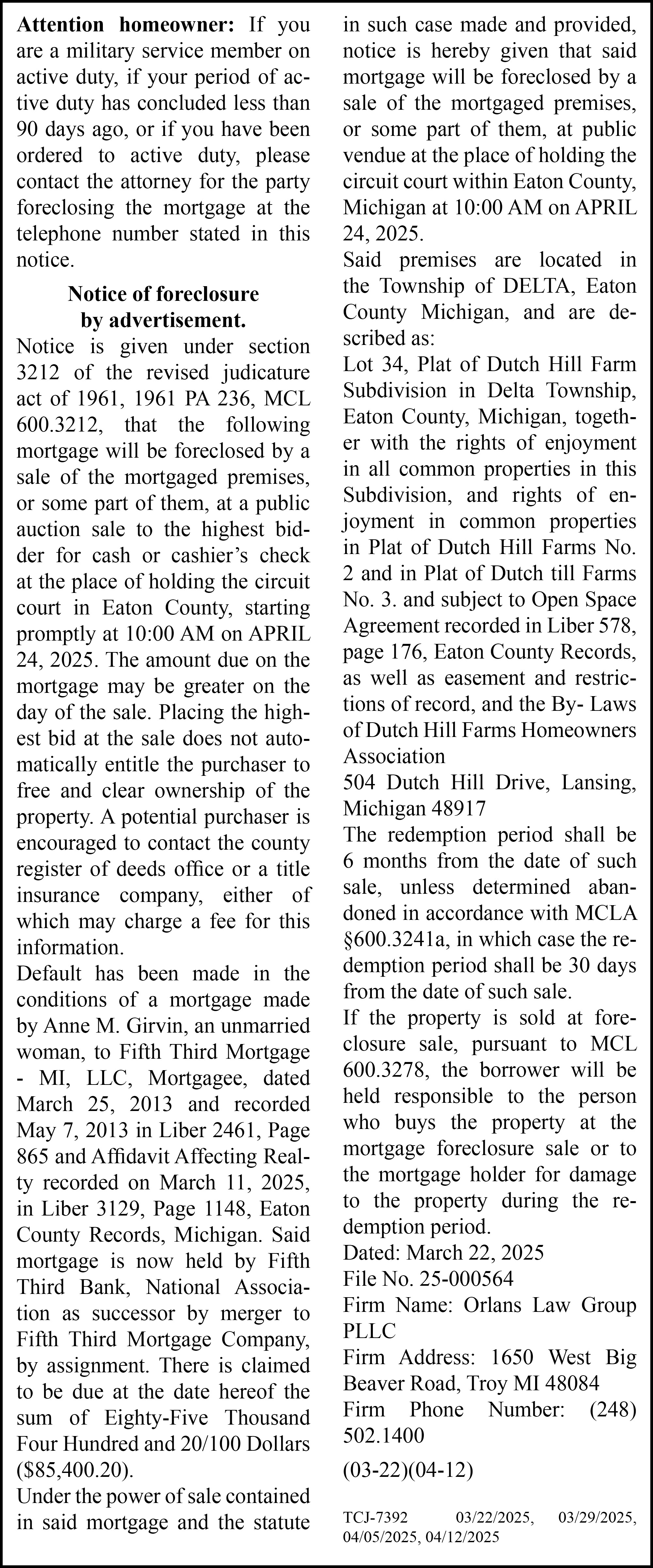 Attention homeowner: If you are a military service member on active duty, if your period of active duty has concluded less than 90 days ago, or if you have been ordered to active duty, please contact the attorney for the party foreclosing the mortgage at the telephone number stated in this notice.

Notice of foreclosure
by advertisement.

Notice is given under section 3212 of the revised judicature act of 1961, 1961 PA 236, MCL 600.3212, that the following mortgage will be foreclosed by a sale of the mortgaged premises, or some part of them, at a public auction sale to the highest bidder for cash or cashier's check at the place of holding the circuit court in Eaton County, starting promptly at 10:00 AM on APRIL 24, 2025. The amount due on the mortgage may be greater on the day of the sale. Placing the highest bid at the sale does not automatically entitle the purchaser to free and clear ownership of the property. A potential purchaser is encouraged to contact the county register of deeds office or a title insurance company, either of which may charge a fee for this information.

Default has been made in the conditions of a mortgage made by Anne M. Girvin, an unmarried woman, to Fifth Third Mortgage - MI, LLC, Mortgagee, dated March 25, 2013 and recorded May 7, 2013 in Liber 2461, Page 865 and Affidavit Affecting Realty recorded on March 11, 2025, in Liber 3129, Page 1148, Eaton County Records, Michigan. Said mortgage is now held by Fifth Third Bank, National Association as successor by merger to Fifth Third Mortgage Company, by assignment. There is claimed to be due at the date hereof the sum of Eighty-Five Thousand Four Hundred and 20/100 Dollars ($85,400.20).

Under the power of sale contained in said mortgage and the statute in such case made and provided, notice is hereby given that said mortgage will be foreclosed by a sale of the mortgaged premises, or some part of them, at public vendue at the place of holding the circuit court within Eaton County, Michigan at 10:00 AM on APRIL 24, 2025.

Said premises are located in the Township of DELTA, Eaton County Michigan, and are described as:

Lot 34, Plat of Dutch Hill Farm Subdivision in Delta Township, Eaton County, Michigan, together with the rights of enjoyment in all common properties in this Subdivision, and rights of enjoyment in common properties in Plat of Dutch Hill Farms No. 2 and in Plat of Dutch till Farms No. 3. and subject to Open Space Agreement recorded in Liber 578, page 176, Eaton County Records, as well as easement and restrictions of record, and the By- Laws of Dutch Hill Farms Homeowners Association

504 Dutch Hill Drive, Lansing, Michigan 48917

The redemption period shall be 6 months from the date of such sale, unless determined abandoned in accordance with MCLA §600.3241a, in which case the redemption period shall be 30 days from the date of such sale.

If the property is sold at foreclosure sale, pursuant to MCL 600.3278, the borrower will be held responsible to the person who buys the property at the mortgage foreclosure sale or to the mortgage holder for damage to the property during the redemption period.

Dated: March 22, 2025
File No. 25-000564
Firm Name: Orlans Law Group PLLC
Firm Address: 1650 West Big Beaver Road, Troy MI 48084
Firm Phone Number: (248) 502.1400

(03-22)(04-12)

TCJ-7392 03/22/2025, 03/29/2025, 04/05/2025, 04/12/2025